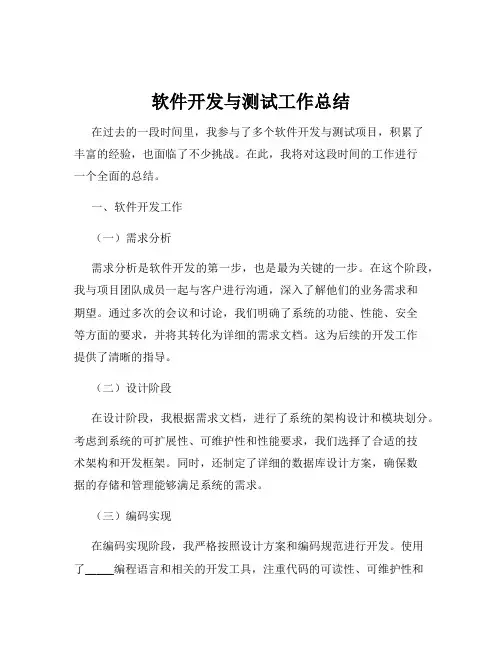 软件开发与测试工作总结

在过去的一段时间里，我参与了多个软件开发与测试项目，积累了丰富的经验，也面临了不少挑战。在此，我将对这段时间的工作进行一个全面的总结。

一、软件开发工作

（一）需求分析

需求分析是软件开发的第一步，也是最为关键的一步。在这个阶段，我与项目团队成员一起与客户进行沟通，深入了解他们的业务需求和期望。通过多次的会议和讨论，我们明确了系统的功能、性能、安全等方面的要求，并将其转化为详细的需求文档。这为后续的开发工作提供了清晰的指导。

（二）设计阶段

在设计阶段，我根据需求文档，进行了系统的架构设计和模块划分。考虑到系统的可扩展性、可维护性和性能要求，我们选择了合适的技术架构和开发框架。同时，还制定了详细的数据库设计方案，确保数据的存储和管理能够满足系统的需求。

（三）编码实现

在编码实现阶段，我严格按照设计方案和编码规范进行开发。使用了_____编程语言和相关的开发工具，注重代码的可读性、可维护性和